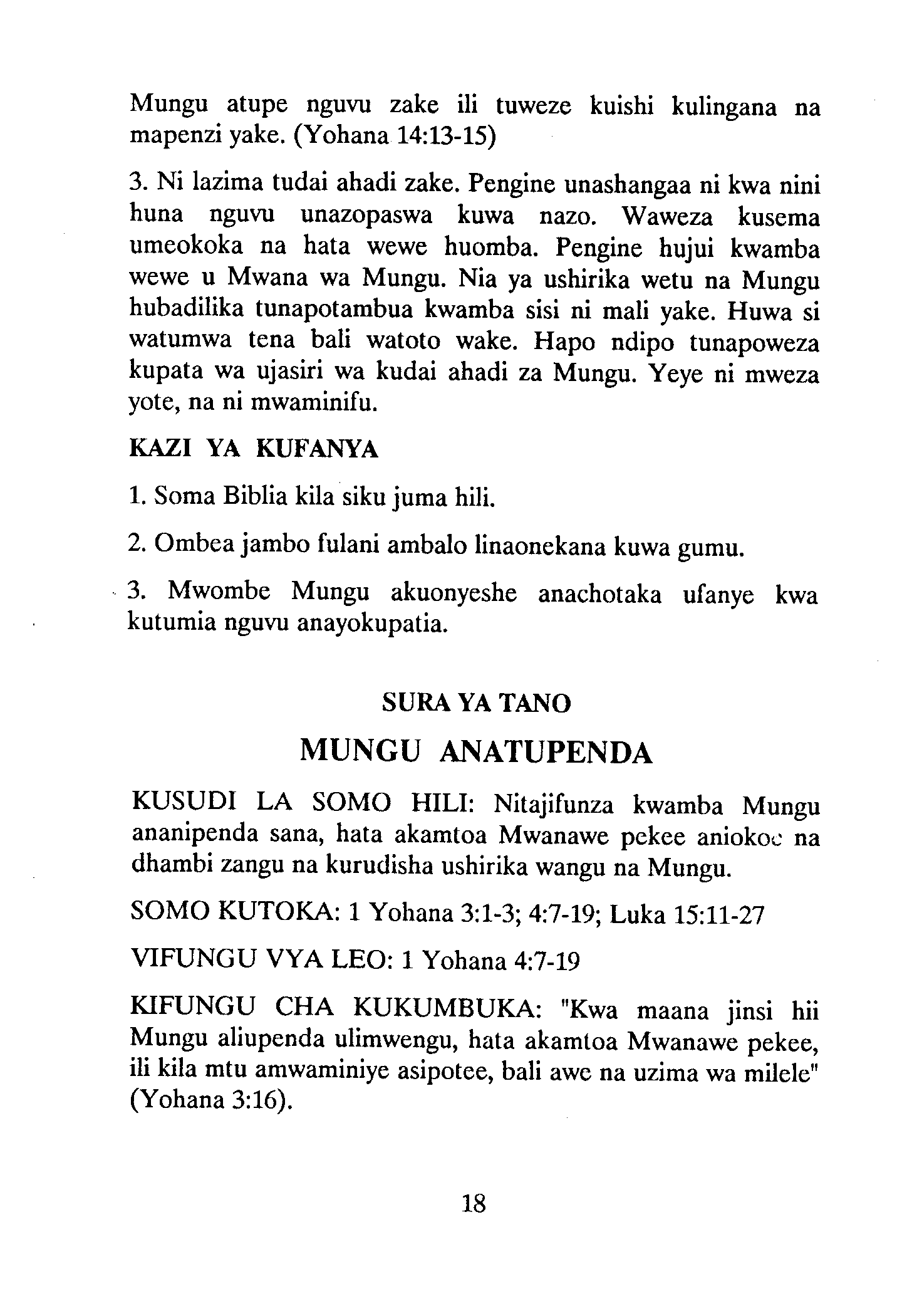 Mungu atupe nguvu zake ili tuweze kuishi kulingana na mapenzi yake. (Yohana 14:13-15)

3. Ni lazima tudai ahadi zake. Pengine unashangaa ni kwa nini huna nguvu unazopaswa kuwa nazo. Waweza kusema umeokoka na hata wewe huomba. Pengine hujui kwamba wewe u Mwana wa Mungu. Nia ya ushirika wetu na Mungu hubadilika tunapotambua kwamba sisi ni mali yake. Huwa si watumwa tena bali watoto wake. Hapo ndipo tunapoweza kupata wa ujasiri wa kudai ahadi za Mungu. Yeye ni mweza yote, na ni mwaminifu.

KAZI YA KUFANYA

1. Soma Biblia kila siku juma hili.

2. Ombea jambo fulani ambalo linaonekana kuwa gumu.

3. Mwombe Mungu akuonyeshe anachotaka ufanye kwa kutumia nguvu anayokupatia.

SURA YA TANO

MUNGU ANATUPENDA

KUSUDI LA SOMO HILI: Nitajifunza kwamba Mungu ananipenda sana, hata akamtoa Mwanawe pekee aniokoe na dhambi zangu na kurudisha ushirika wangu na Mungu.

SOMO KUTOKA: 1 Yohana 3:1-3; 4:7-19; Luka 15:11-27

VIFUNGU VYA LEO: 1 Yohana 4:7-19

KIFUNGU CHA KUKUMBUKA: "Kwa maana jinsi hii Mungu aliupenda ulimwengu, hata akamtoa Mwanawe pekee, ili kila mtu amwaminiye asipotee, bali awe na uzima wa milele" (Yohana 3:16).

18